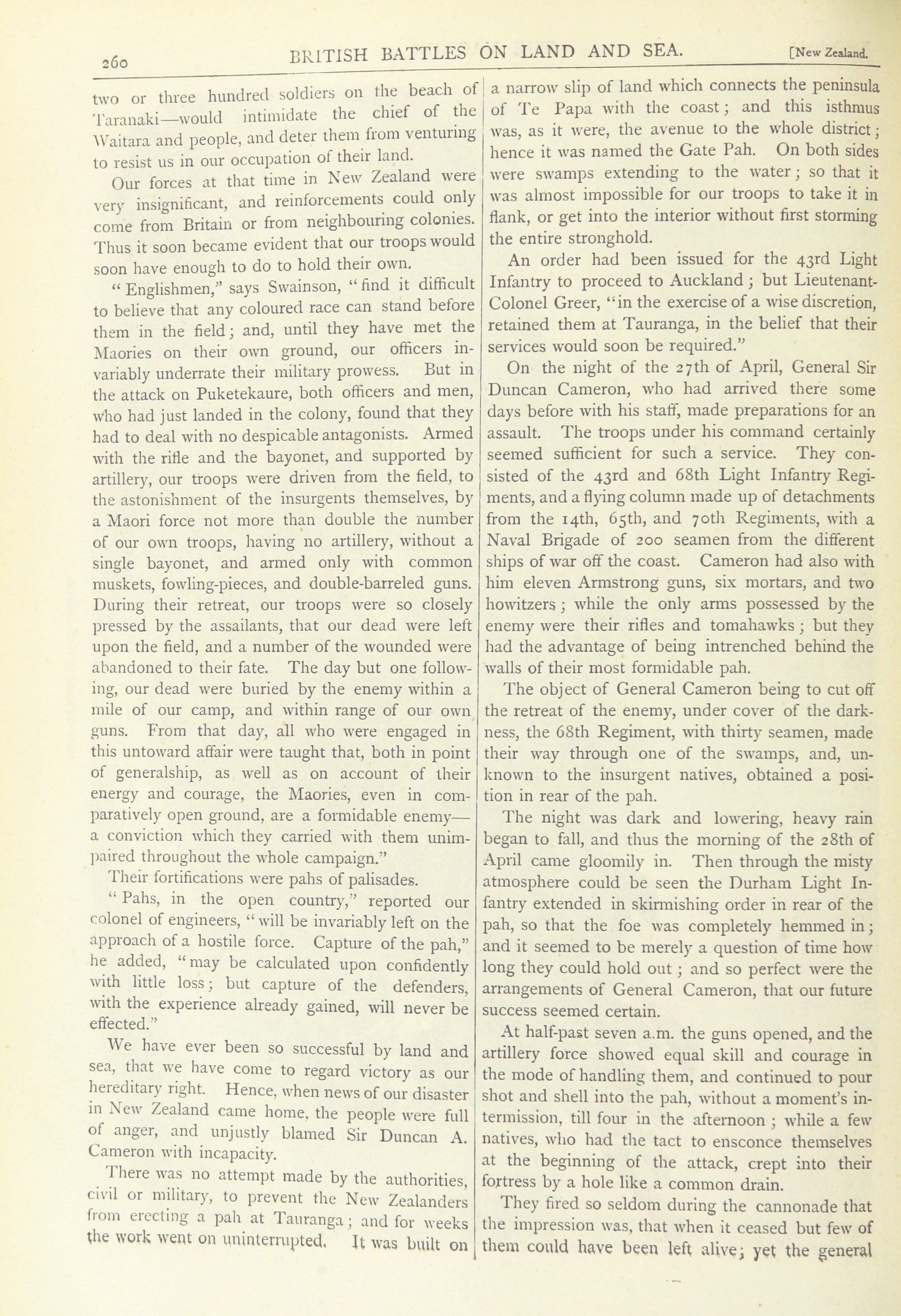 260 BRITISH BATTLES ON LAND AND SEA. [New Zealand.

two or three hundred soldiers on the beach of Taranaki—would intimidate the chief of the Waitara and people, and deter them from venturing to resist us in our occupation of their land.

Our forces at that time in New Zealand were very insignificant, and reinforcements could only come from Britain or from neighbouring colonies. Thus it soon became evident that our troops would soon have enough to do to hold their own.

"Englishmen," says Swainson, "find it difficult to believe that any coloured race can stand before them in the field; and, until they have met the Maories on their own ground, our officers invariably underrate their military prowess. But in the attack on Puketekaure, both officers and men, who had just landed in the colony, found that they had to deal with no despicable antagonists. Armed with the rifle and the bayonet, and supported by artillery, our troops were driven from the field, to the astonishment of the insurgents themselves, by a Maori force not more than double the number of our own troops, having no artillery, without a single bayonet, and armed only with common muskets, fowling-pieces, and double-barreled guns. During their retreat, our troops were so closely pressed by the assailants, that our dead were left upon the field, and a number of the wounded were abandoned to their fate. The day but one following, our dead were buried by the enemy within a mile of our camp, and within range of our own guns. From that day, all who were engaged in this untoward affair were taught that, both in point of generalship, as well as on account of their energy and courage, the Maories, even in comparatively open ground, are a formidable enemy—a conviction which they carried with them unimpaired throughout the whole campaign."

Their fortifications were pahs of palisades.

"Pahs, in the open country," reported our colonel of engineers, "will be invariably left on the approach of a hostile force. Capture of the pah," he added, "may be calculated upon confidently with little loss; but capture of the defenders, with the experience already gained, will never be effected."

We have ever been so successful by land and sea, that we have come to regard victory as our hereditary right. Hence, when news of our disaster in New Zealand came home, the people were full of anger, and unjustly blamed Sir Duncan A. Cameron with incapacity.

There was no attempt made by the authorities, civil or military, to prevent the New Zealanders from erecting a pah at Tauranga; and for weeks the work went on uninterrupted. It was built on a narrow slip of land which connects the peninsula of Te Papa with the coast; and this isthmus was, as it were, the avenue to the whole district; hence it was named the Gate Pah. On both sides were swamps extending to the water; so that it was almost impossible for our troops to take it in flank, or get into the interior without first storming the entire stronghold.

An order had been issued for the 43rd Light Infantry to proceed to Auckland; but Lieutenant-Colonel Greer, "in the exercise of a wise discretion, retained them at Tauranga, in the belief that their services would soon be required."

On the night of the 27th of April, General Sir Duncan Cameron, who had arrived there some days before with his staff, made preparations for an assault. The troops under his command certainly seemed sufficient for such a service. They consisted of the 43rd and 68th Light Infantry Regiments, and a flying column made up of detachments from the 14th, 65th, and 70th Regiments, with a Naval Brigade of 200 seamen from the different ships of war off the coast. Cameron had also with him eleven Armstrong guns, six mortars, and two howitzers; while the only arms possessed by the enemy were their rifles and tomahawks; but they had the advantage of being intrenched behind the walls of their most formidable pah.

The object of General Cameron being to cut off the retreat of the enemy, under cover of the darkness, the 68th Regiment, with thirty seamen, made their way through one of the swamps, and, unknown to the insurgent natives, obtained a position in rear of the pah.

The night was dark and lowering, heavy rain began to fall, and thus the morning of the 28th of April came gloomily in. Then through the misty atmosphere could be seen the Durham Light Infantry extended in skirmishing order in rear of the pah, so that the foe was completely hemmed in; and it seemed to be merely a question of time how long they could hold out; and so perfect were the arrangements of General Cameron, that our future success seemed certain.

At half-past seven a.m. the guns opened, and the artillery force showed equal skill and courage in the mode of handling them, and continued to pour shot and shell into the pah, without a moment's intermission, till four in the afternoon; while a few natives, who had the tact to ensconce themselves at the beginning of the attack, crept into their fortress by a hole like a common drain.

They fired so seldom during the cannonade that the impression was, that when it ceased but few of them could have been left alive; yet the general